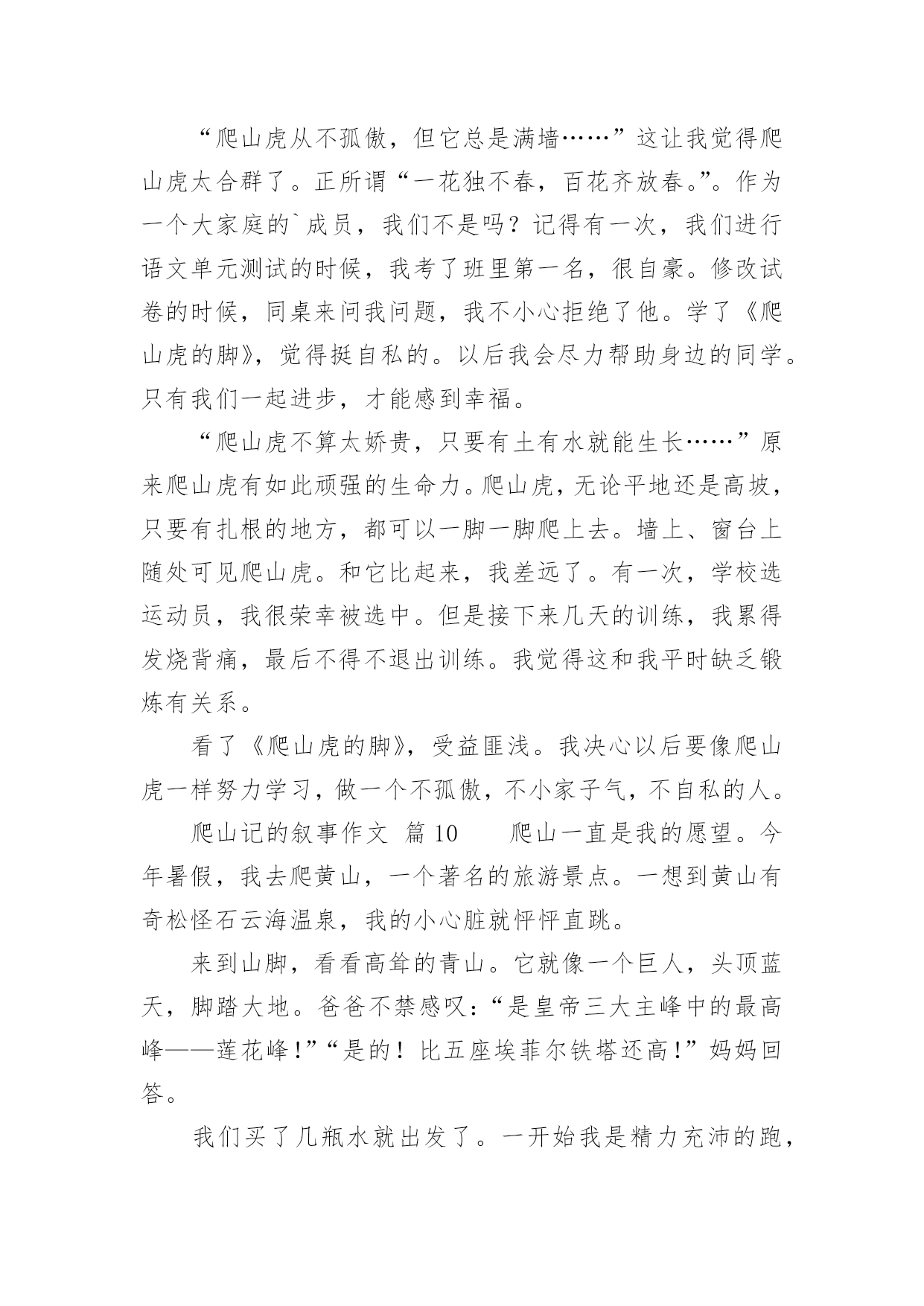 “爬山虎从不孤傲，但它总是满墙……”这让我觉得爬山虎太合群了。正所谓“一花独不春，百花齐放春。”。作为一个大家庭的`成员，我们不是吗？记得有一次，我们进行语文单元测试的时候，我考了班里第一名，很自豪。修改试卷的时候，同桌来问我问题，我不小心拒绝了他。学了《爬山虎的脚》，觉得挺自私的。以后我会尽力帮助身边的同学。只有我们一起进步，才能感到幸福。

“爬山虎不算太娇贵，只要有土有水就能生长……”原来爬山虎有如此顽强的生命力。爬山虎，无论平地还是高坡，只要有扎根的地方，都可以一脚一脚爬上去。墙上、窗台上随处可见爬山虎。和它比起来，我差远了。有一次，学校选运动员，我很荣幸被选中。但是接下来几天的训练，我累得发烧背痛，最后不得不退出训练。我觉得这和我平时缺乏锻炼有关系。

看了《爬山虎的脚》，受益匪浅。我决心以后要像爬山虎一样努力学习，做一个不孤傲，不小家子气，不自私的人。

爬山记的叙事作文 篇10 爬山一直是我的愿望。今年暑假，我去爬黄山，一个著名的旅游景点。一想到黄山有奇松怪石云海温泉，我的小心脏就怦怦直跳。

来到山脚，看看高耸的青山。它就像一个巨人，头顶蓝天，脚踏大地。爸爸不禁感叹：“是皇帝三大主峰中的最高峰——莲花峰！”“是的！比五座埃菲尔铁塔还高！”妈妈回答。

我们买了几瓶水就出发了。一开始我是精力充沛的跑，